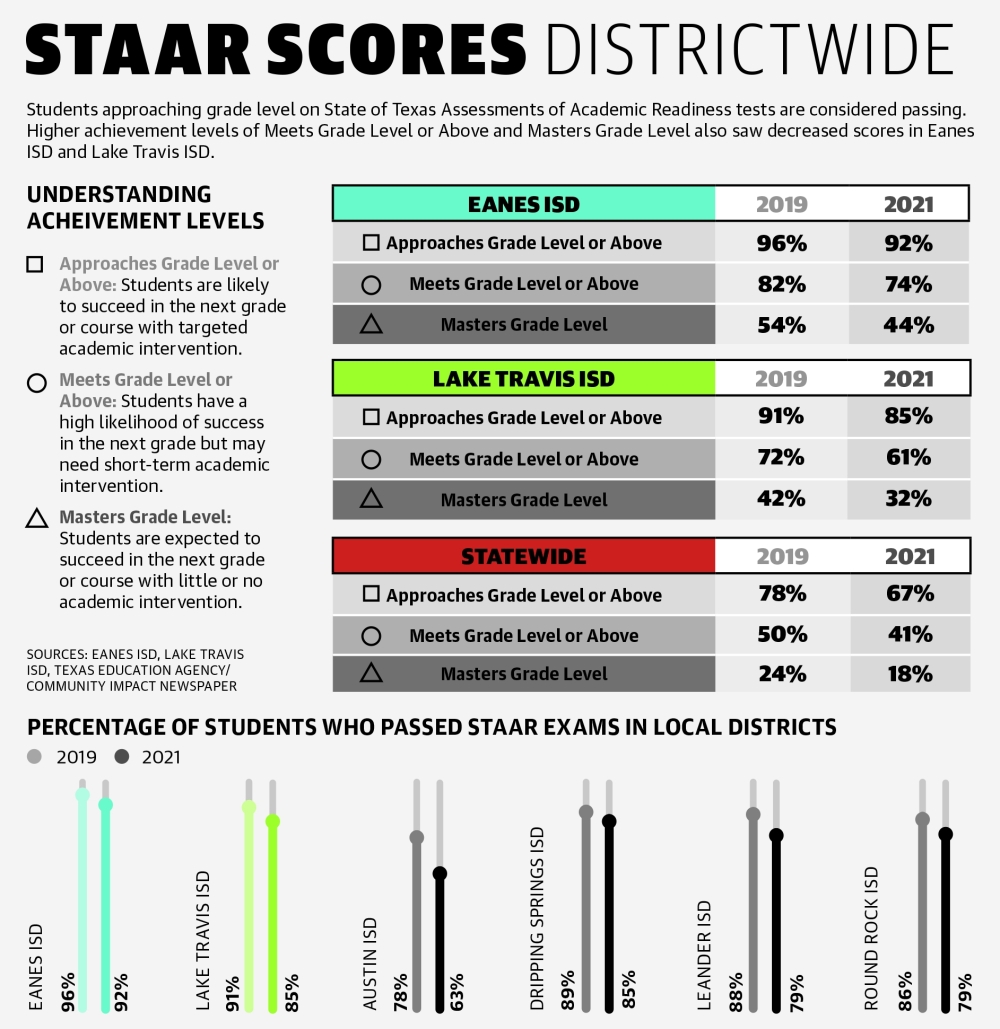 STAAR SCORES DISTRICTWIDE

Students approaching grade level on State of Texas Assessments of Academic Readiness tests are considered passing. Higher achievement levels of Meets Grade Level or Above and Masters Grade Level also saw decreased scores in Eanes ISD and Lake Travis ISD.

UNDERSTANDING ACHEIVEMENT LEVELS

Approaches Grade Level or Above: Students are likely to succeed in the next grade or course with targeted academic intervention.

Meets Grade Level or Above: Students have a high likelihood of success in the next grade but may need short-term academic intervention.

Masters Grade Level: Students are expected to succeed in the next grade or course with little or no academic intervention.

SOURCES: EANES ISD, LAKE TRAVIS ISD, TEXAS EDUCATION AGENCY/ COMMUNITY IMPACT NEWSPAPER

| EANES ISD | 2019 | 2021 |
|---|---|---|
| Approaches Grade Level or Above | 96% | 92% |
| Meets Grade Level or Above | 82% | 74% |
| Masters Grade Level | 54% | 44% |

| LAKE TRAVIS ISD | 2019 | 2021 |
|---|---|---|
| Approaches Grade Level or Above | 91% | 85% |
| Meets Grade Level or Above | 72% | 61% |
| Masters Grade Level | 42% | 32% |

| STATEWIDE | 2019 | 2021 |
|---|---|---|
| Approaches Grade Level or Above | 78% | 67% |
| Meets Grade Level or Above | 50% | 41% |
| Masters Grade Level | 24% | 18% |

PERCENTAGE OF STUDENTS WHO PASSED STAAR EXAMS IN LOCAL DISTRICTS

2019 2021

EANES ISD 96% 92%
LAKE TRAVIS ISD 91% 85%
AUSTIN ISD 78% 63%
DRIPPING SPRINGS ISD 89% 85%
LEANDER ISD 88% 79%
ROUND ROCK ISD 86% 79%